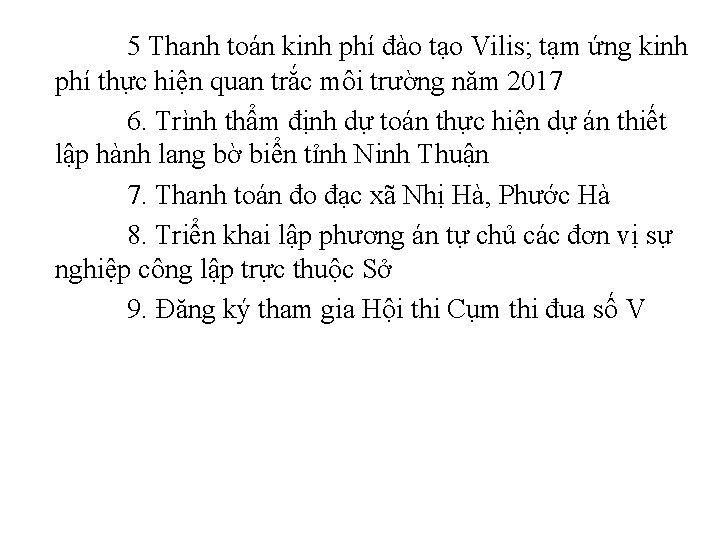 5 Thanh toán kinh phí đào tạo Vilis; tạm ứng kinh phí thực hiện quan trắc môi trường năm 2017

6. Trình thẩm định dự toán thực hiện dự án thiết lập hành lang bờ biển tỉnh Ninh Thuận

7. Thanh toán đo đạc xã Nhị Hà, Phước Hà

8. Triển khai lập phương án tự chủ các đơn vị sự nghiệp công lập trực thuộc Sở

9. Đăng ký tham gia Hội thi Cụm thi đua số V